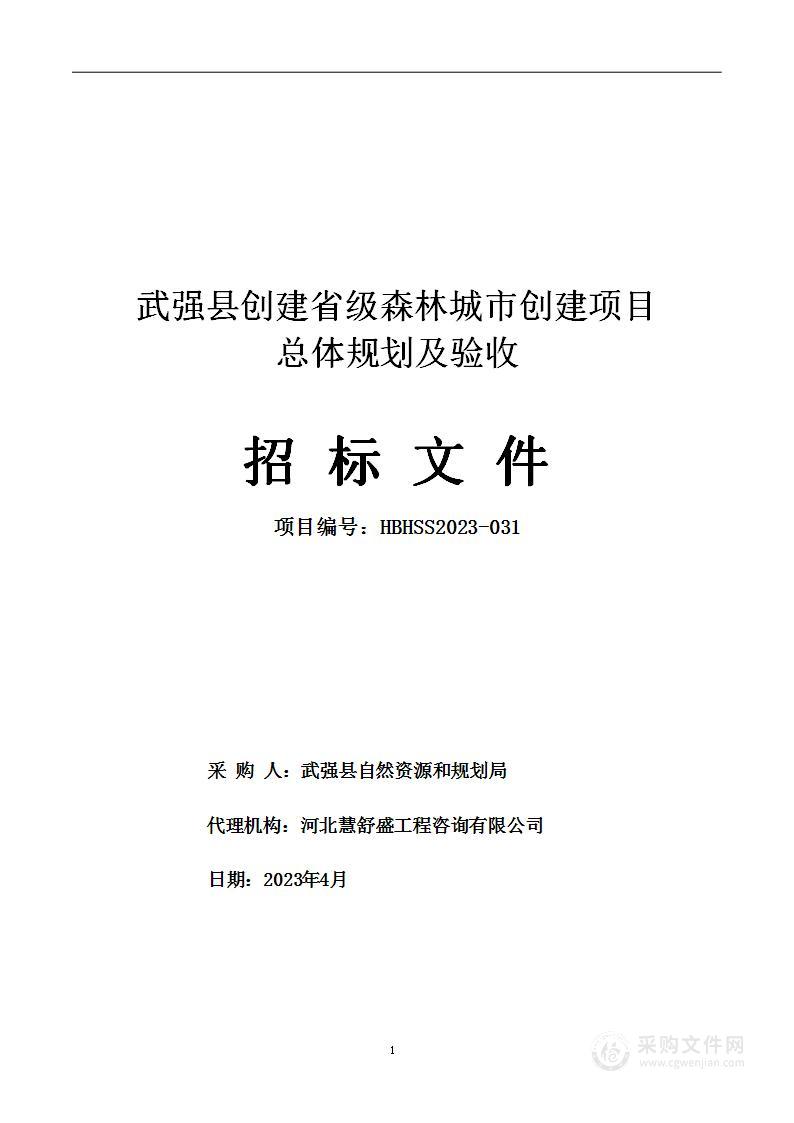 武强县创建省级森林城市创建项目
总体规划及验收

招 标 文 件

项目编号：HBHSS2023-031

采 购 人：武强县自然资源和规划局

代理机构：河北慧舒盛工程咨询有限公司

日期：2023年4月

1

采购文件网
www.cgwenjian.com